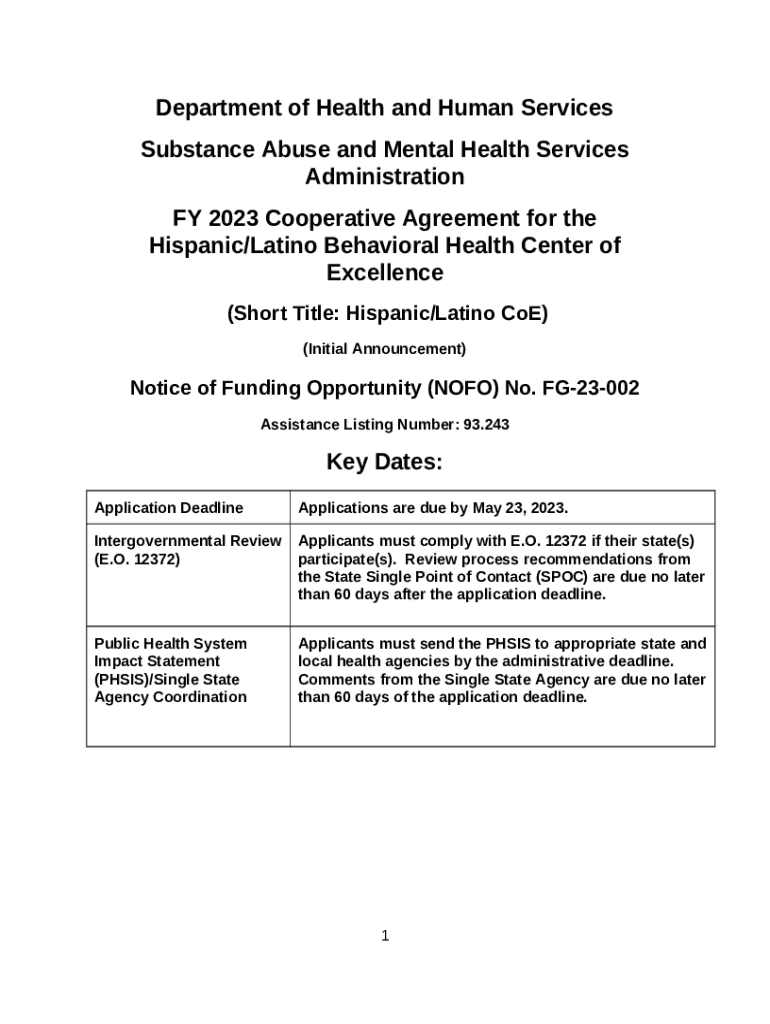 Department of Health and Human Services

Substance Abuse and Mental Health Services Administration

FY 2023 Cooperative Agreement for the Hispanic/Latino Behavioral Health Center of Excellence

(Short Title: Hispanic/Latino CoE)

(Initial Announcement)

Notice of Funding Opportunity (NOFO) No. FG-23-002

Assistance Listing Number: 93.243

Key Dates:

| Application Deadline | Applications are due by May 23, 2023. |
|---|---|
| Intergovernmental Review (E.O. 12372) | Applicants must comply with E.O. 12372 if their state(s) participate(s). Review process recommendations from the State Single Point of Contact (SPOC) are due no later than 60 days after the application deadline. |
| Public Health System Impact Statement (PHSIS)/Single State Agency Coordination | Applicants must send the PHSIS to appropriate state and local health agencies by the administrative deadline. Comments from the Single State Agency are due no later than 60 days of the application deadline. |

1